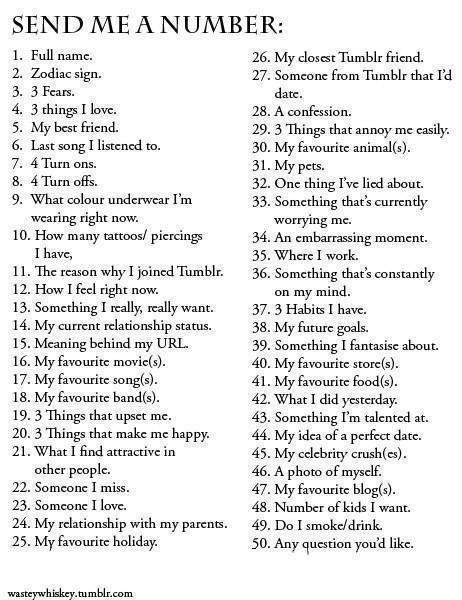 SEND ME A NUMBER:

1. Full name.
2. Zodiac sign.
3. 3 Fears.
4. 3 things I love.
5. My best friend.
6. Last song I listened to.
7. 4 Turn ons.
8. 4 Turn offs.
9. What colour underwear I'm wearing right now.
10. How many tattoos/ piercings I have,
11. The reason why I joined Tumblr.
12. How I feel right now.
13. Something I really, really want.
14. My current relationship status.
15. Meaning behind my URL.
16. My favourite movie(s).
17. My favourite song(s).
18. My favourite band(s).
19. 3 Things that upset me.
20. 3 Things that make me happy.
21. What I find attractive in other people.
22. Someone I miss.
23. Someone I love.
24. My relationship with my parents.
25. My favourite holiday.

26. My closest Tumblr friend.
27. Someone from Tumblr that I'd date.
28. A confession.
29. 3 Things that annoy me easily.
30. My favourite animal(s).
31. My pets.
32. One thing I've lied about.
33. Something that's currently worrying me.
34. An embarrassing moment.
35. Where I work.
36. Something that's constantly on my mind.
37. 3 Habits I have.
38. My future goals.
39. Something I fantasise about.
40. My favourite store(s).
41. My favourite food(s).
42. What I did yesterday.
43. Something I'm talented at.
44. My idea of a perfect date.
45. My celebrity crush(es).
46. A photo of myself.
47. My favourite blog(s).
48. Number of kids I want.
49. Do I smoke/drink.
50. Any question you'd like.

wasteywhiskey.tumblr.com